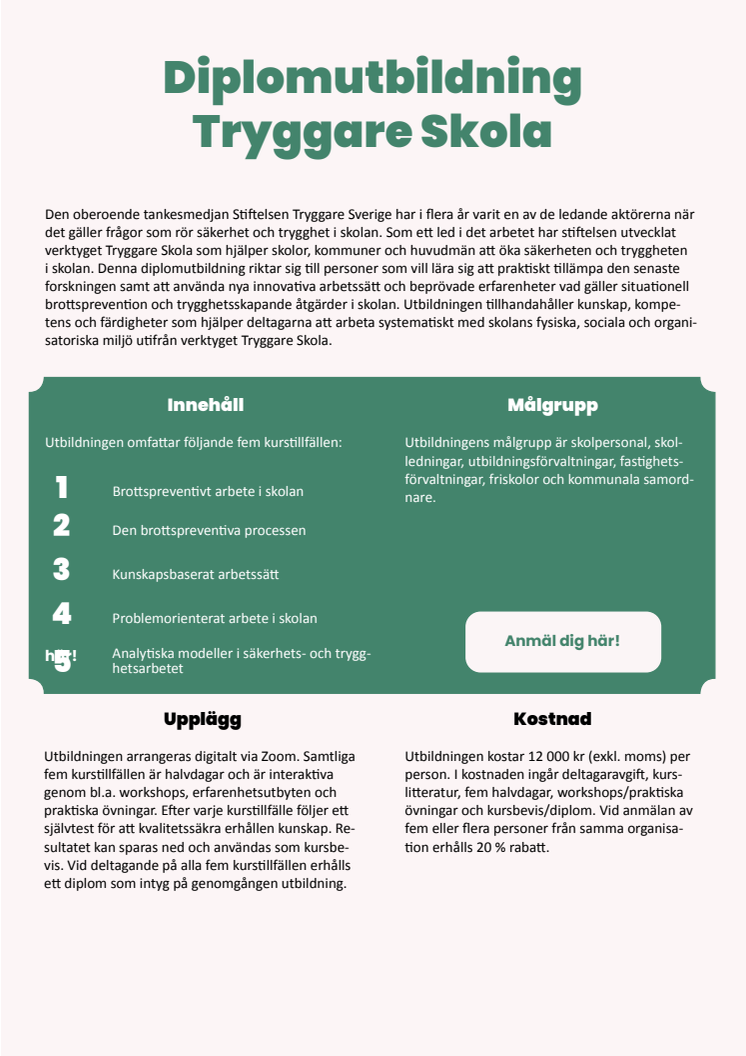 Diplomutbildning Tryggare Skola

Den oberoende tankesmedjan Stiftelsen Tryggare Sverige har i flera år varit en av de ledande aktörerna när det gäller frågor som rör säkerhet och trygghet i skolan. Som ett led i det arbetet har stiftelsen utvecklat verktyget Tryggare Skola som hjälper skolor, kommuner och huvudmän att öka säkerheten och tryggheten i skolan. Denna diplomutbildning riktar sig till personer som vill lära sig att praktiskt tillämpa den senaste forskningen samt att använda nya innovativa arbetssätt och beprövade erfarenheter vad gäller situationell brottsprevention och trygghetsskapande åtgärder i skolan. Utbildningen tillhandahåller kunskap, kompetens och färdigheter som hjälper deltagarna att arbeta systematiskt med skolans fysiska, sociala och organisatoriska miljö utifrån verktyget Tryggare Skola.

Innehåll

Utbildningen omfattar följande fem kurstillfällen:

1 Brottspreventivt arbete i skolan

2 Den brottspreventiva processen

3 Kunskapsbaserat arbetssätt

4 Problemorienterat arbete i skolan

här! 5 Analytiska modeller i säkerhets- och trygghetsarbetet

Målgrupp

Utbildningens målgrupp är skolpersonal, skolledningar, utbildningsförvaltningar, fastighetsförvaltningar, friskolor och kommunala samordnare.

Anmäl dig här!

Upplägg

Utbildningen arrangeras digitalt via Zoom. Samtliga fem kurstillfällen är halvdagar och är interaktiva genom bl.a. workshops, erfarenhetsutbyten och praktiska övningar. Efter varje kurstillfälle följer ett självtest för att kvalitetssäkra erhållen kunskap. Resultatet kan sparas ned och användas som kursbevis. Vid deltagande på alla fem kurstillfällen erhålls ett diplom som intyg på genomgången utbildning.

Kostnad

Utbildningen kostar 12 000 kr (exkl. moms) per person. I kostnaden ingår deltagaravgift, kurslitteratur, fem halvdagar, workshops/praktiska övningar och kursbevis/diplom. Vid anmälan av fem eller flera personer från samma organisation erhålls 20 % rabatt.